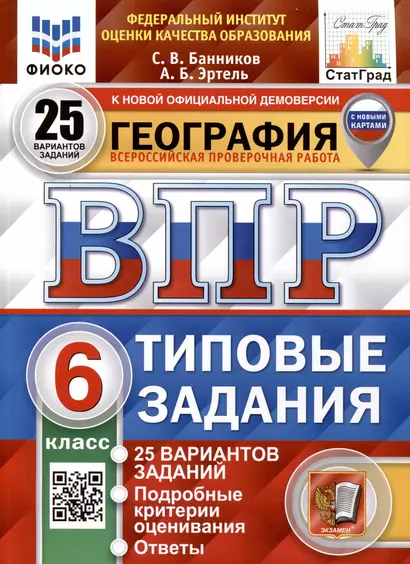 ФИОКО

ФЕДЕРАЛЬНЫЙ ИНСТИТУТ ОЦЕНКИ КАЧЕСТВА ОБРАЗОВАНИЯ

С. В. Банников
А. Б. Эртель

СтатГрад
СтатГрад

25 ВАРИАНТОВ ЗАДАНИЙ

К НОВОЙ ОФИЦИАЛЬНОЙ ДЕМОВЕРСИИ

ГЕОГРАФИЯ
ВСЕРОССИЙСКАЯ ПРОВЕРОЧНАЯ РАБОТА

С НОВЫМИ КАРТАМИ

ВПР

6 класс

ТИПОВЫЕ ЗАДАНИЯ

25 ВАРИАНТОВ ЗАДАНИЙ
Подробные критерии оценивания
Ответы

ЭКЗАМЕН